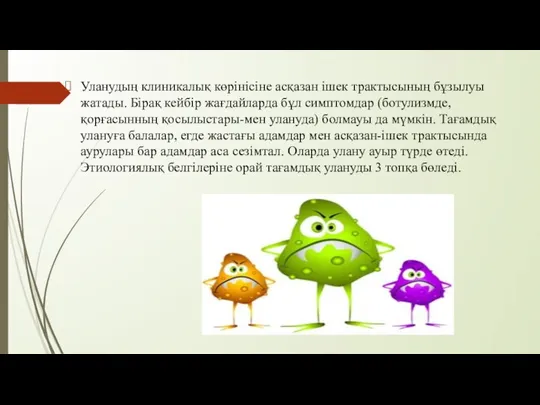 Уланудың клиникалық көрінісіне асқазан ішек трактысының бұзылуы жатады. Бірақ кейбір жағдайларда бұл симптомдар (ботулизмде, қорғасынның қосылыстары-мен улануда) болмауы да мүмкін. Тағамдық улануға балалар, егде жастағы адамдар мен асқазан-ішек трактысында аурулары бар адамдар аса сезімтал. Оларда улану ауыр түрде өтеді. Этиологиялық белгілеріне орай тағамдық улануды 3 топқа бөледі.